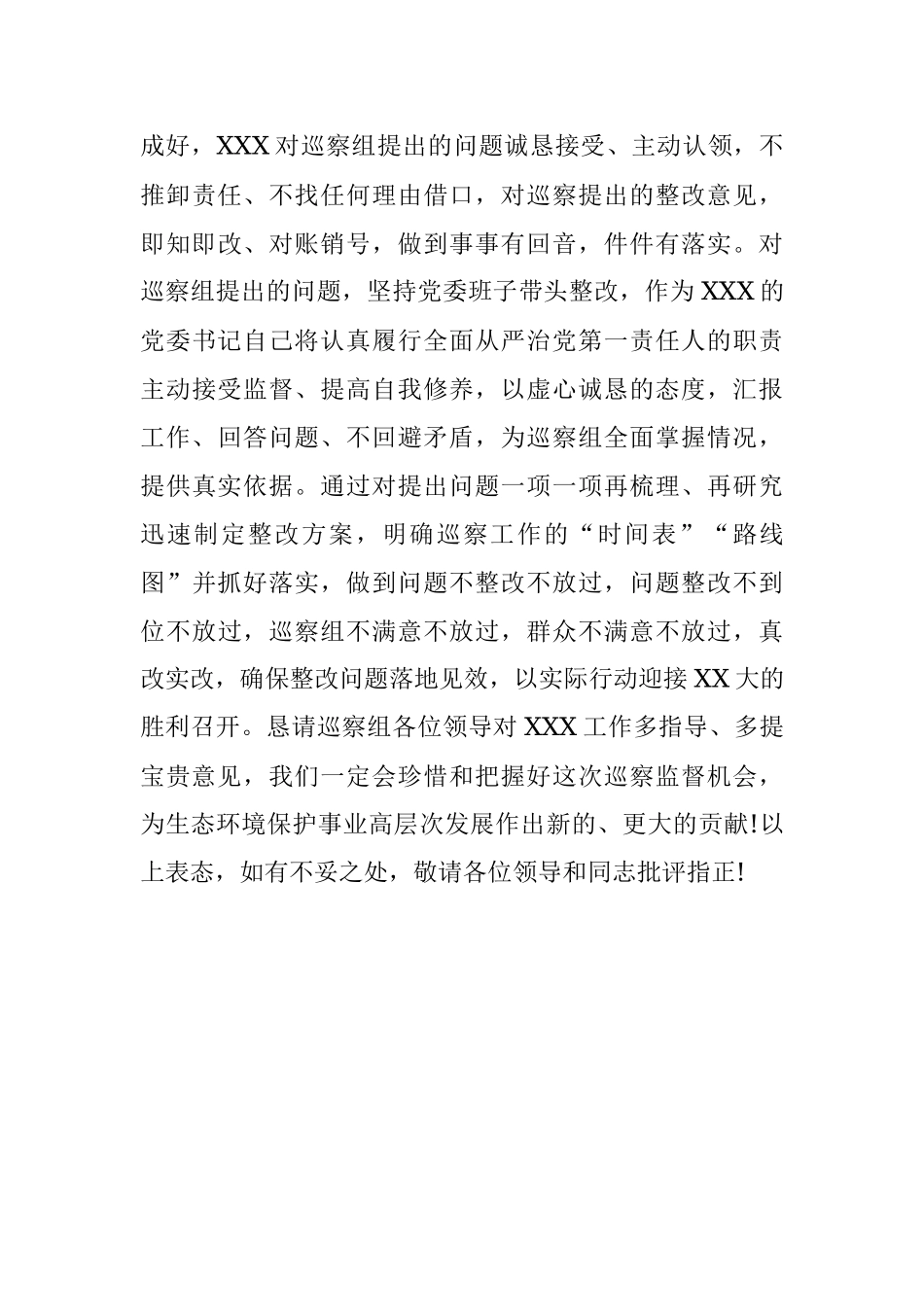 成好，XXX对巡察组提出的问题诚恳接受、主动认领，不推卸责任、不找任何理由借口，对巡察提出的整改意见，即知即改、对账销号，做到事事有回音，件件有落实。对巡察组提出的问题，坚持党委班子带头整改，作为XXX的党委书记自己将认真履行全面从严治党第一责任人的职责主动接受监督、提高自我修养，以虚心诚恳的态度，汇报工作、回答问题、不回避矛盾，为巡察组全面掌握情况，提供真实依据。通过对提出问题一项一项再梳理、再研究迅速制定整改方案，明确巡察工作的“时间表”“路线图”并抓好落实，做到问题不整改不放过，问题整改不到位不放过，巡察组不满意不放过，群众不满意不放过，真改实改，确保整改问题落地见效，以实际行动迎接XX大的胜利召开。恳请巡察组各位领导对XXX工作多指导、多提宝贵意见，我们一定会珍惜和把握好这次巡察监督机会，为生态环境保护事业高层次发展作出新的、更大的贡献!以上表态，如有不妥之处，敬请各位领导和同志批评指正!